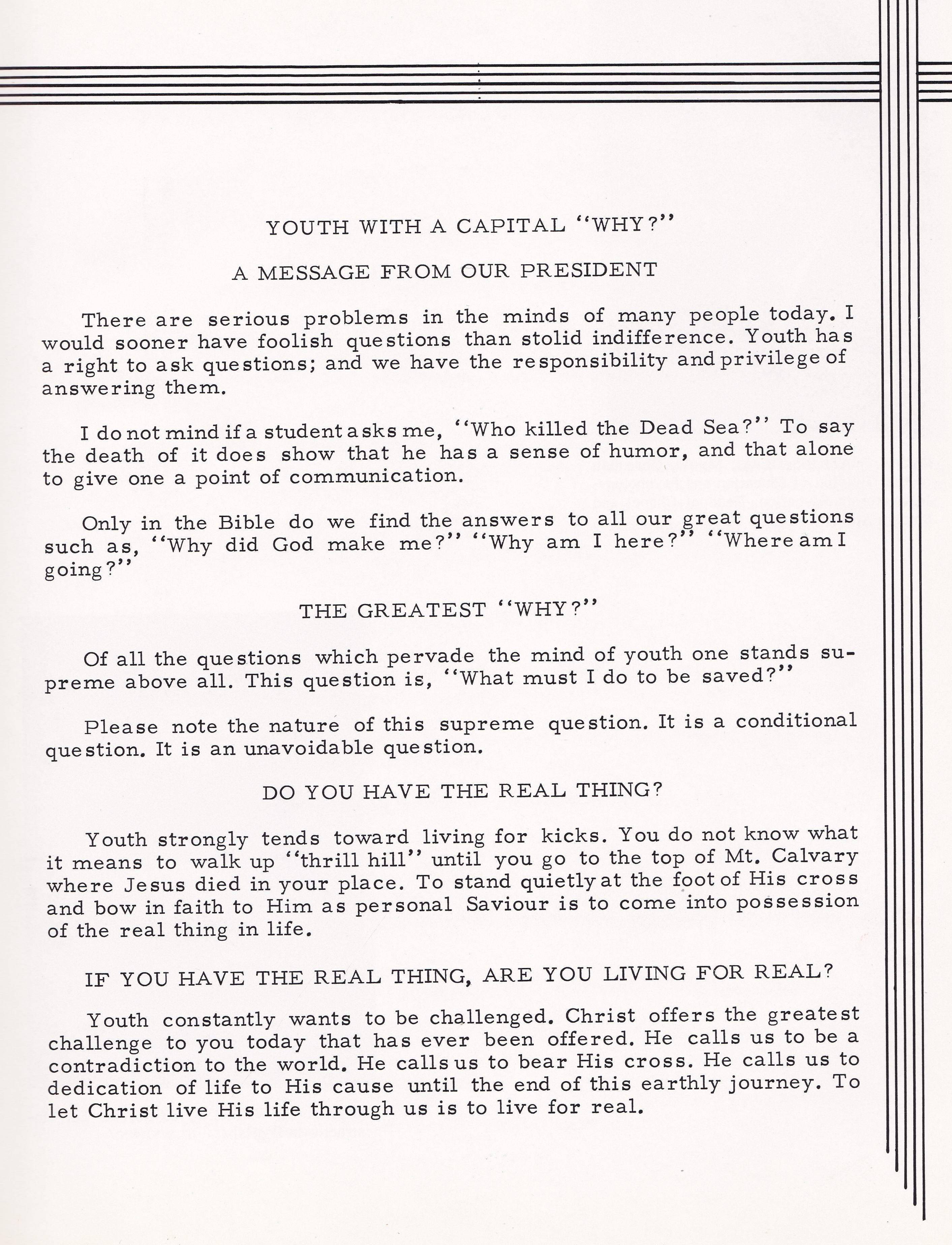 YOUTH WITH A CAPITAL "WHY?"

A MESSAGE FROM OUR PRESIDENT

There are serious problems in the minds of many people today. I would sooner have foolish questions than stolid indifference. Youth has a right to ask questions; and we have the responsibility and privilege of answering them.

I do not mind if a student asks me, "Who killed the Dead Sea?" To say the death of it does show that he has a sense of humor, and that alone to give one a point of communication.

Only in the Bible do we find the answers to all our great questions such as, "Why did God make me?" "Why am I here?" "Where am I going?"

THE GREATEST "WHY?"

Of all the questions which pervade the mind of youth one stands supreme above all. This question is, "What must I do to be saved?"

Please note the nature of this supreme question. It is a conditional question. It is an unavoidable question.

DO YOU HAVE THE REAL THING?

Youth strongly tends toward living for kicks. You do not know what it means to walk up "thrill hill" until you go to the top of Mt. Calvary where Jesus died in your place. To stand quietly at the foot of His cross and bow in faith to Him as personal Saviour is to come into possession of the real thing in life.

IF YOU HAVE THE REAL THING, ARE YOU LIVING FOR REAL?

Youth constantly wants to be challenged. Christ offers the greatest challenge to you today that has ever been offered. He calls us to be a contradiction to the world. He calls us to bear His cross. He calls us to dedication of life to His cause until the end of this earthly journey. To let Christ live His life through us is to live for real.